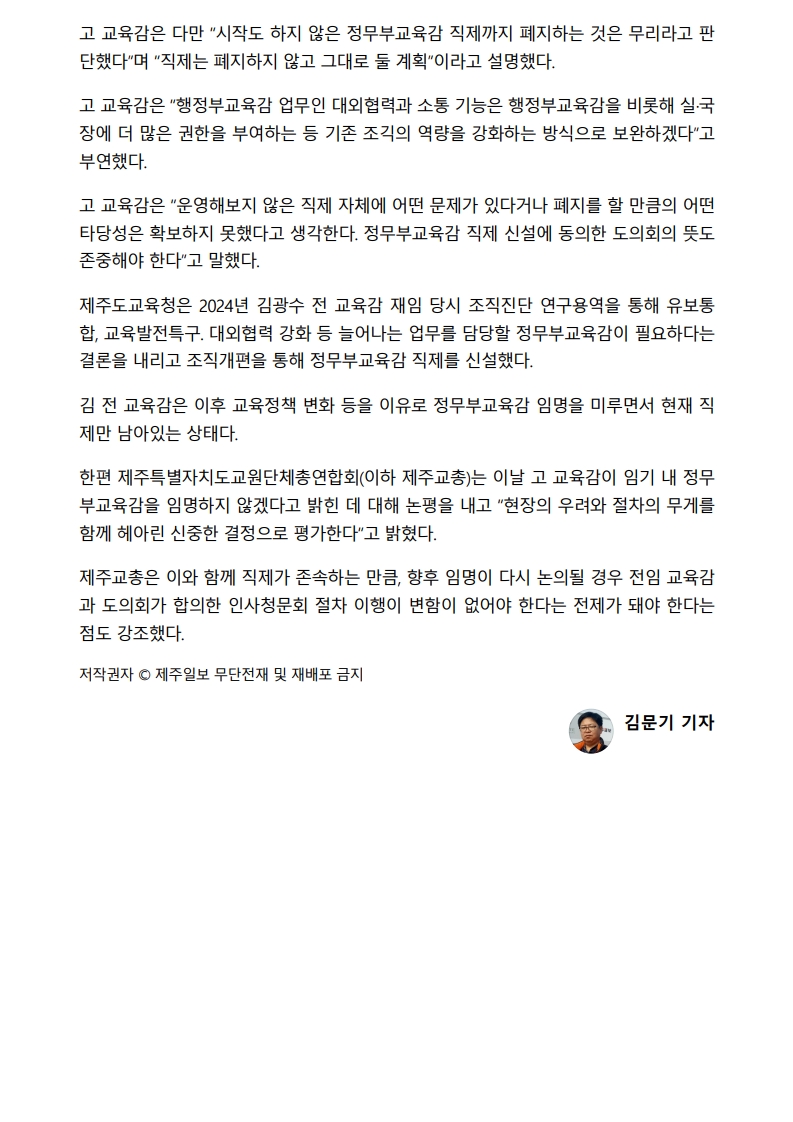 고 교육감은 다만 "시작도 하지 않은 정무부교육감 직제까지 폐지하는 것은 무리라고 판단했다"며 "직제는 폐지하지 않고 그대로 둘 계획"이라고 설명했다.

고 교육감은 "행정부교육감 업무인 대외협력과 소통 기능은 행정부교육감을 비롯해 실·국장에 더 많은 권한을 부여하는 등 기존 조직의 역량을 강화하는 방식으로 보완하겠다"고 부연했다.

고 교육감은 "운영해보지 않은 직제 자체에 어떤 문제가 있다거나 폐지를 할 만큼의 어떤 타당성은 확보하지 못했다고 생각한다. 정무부교육감 직제 신설에 동의한 도의회의 뜻도 존중해야 한다"고 말했다.

제주도교육청은 2024년 김광수 전 교육감 재임 당시 조직진단 연구용역을 통해 유보통합, 교육발전특구. 대외협력 강화 등 늘어나는 업무를 담당할 정무부교육감이 필요하다는 결론을 내리고 조직개편을 통해 정무부교육감 직제를 신설했다.

김 전 교육감은 이후 교육정책 변화 등을 이유로 정무부교육감 임명을 미루면서 현재 직제만 남아있는 상태다.

한편 제주특별자치도교원단체총연합회(이하 제주교총)는 이날 고 교육감이 임기 내 정무부교육감을 임명하지 않겠다고 밝힌 데 대해 논평을 내고 "현장의 우려와 절차의 무게를 함께 헤아린 신중한 결정으로 평가한다"고 밝혔다.

제주교총은 이와 함께 직제가 존속하는 만큼, 향후 임명이 다시 논의될 경우 전임 교육감과 도의회가 합의한 인사청문회 절차 이행이 변함이 없어야 한다는 전제가 돼야 한다는 점도 강조했다.

저작권자 © 제주일보 무단전재 및 재배포 금지

김문기 기자